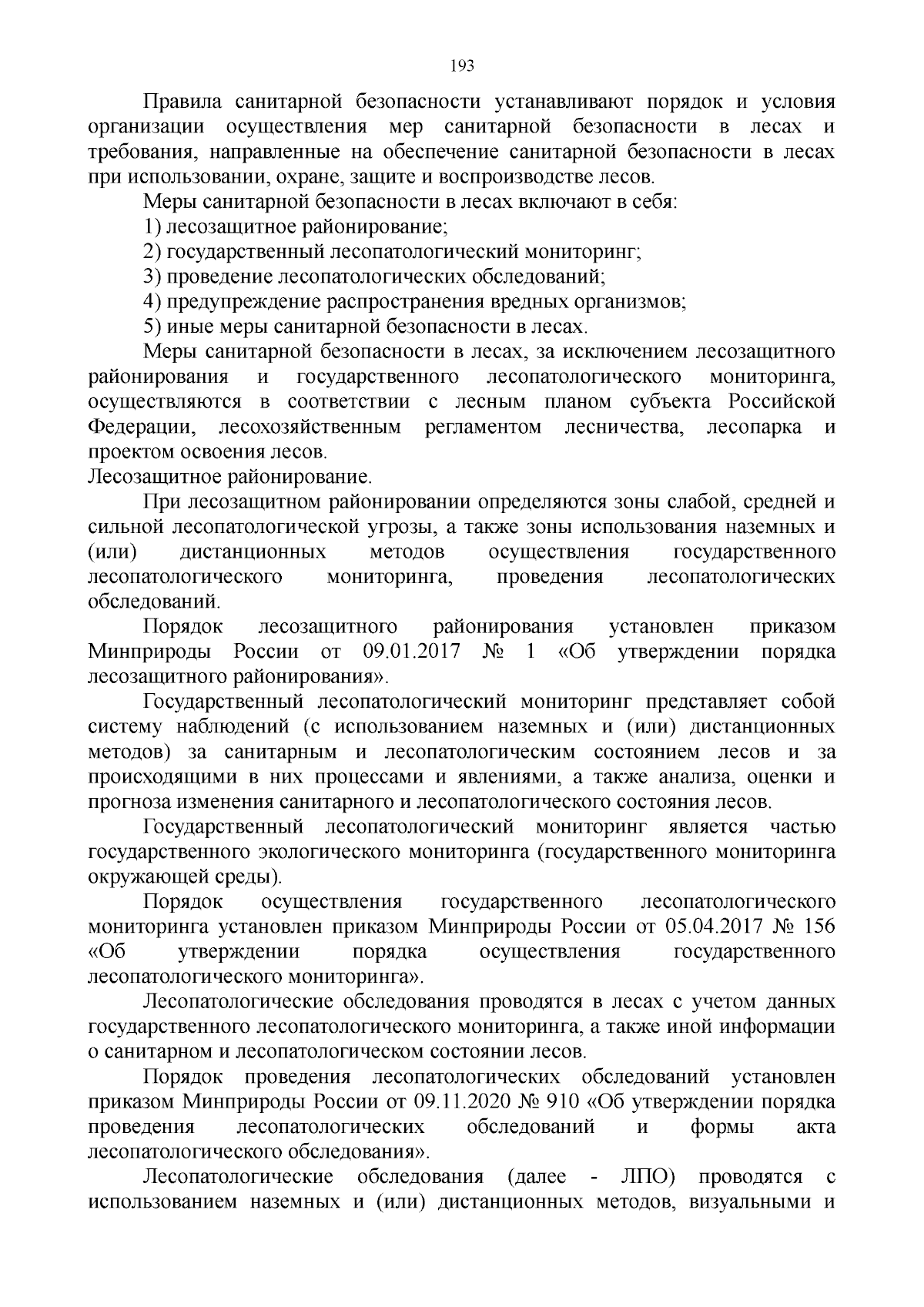 193

Правила санитарной безопасности устанавливают порядок и условия организации осуществления мер санитарной безопасности в лесах и требования, направленные на обеспечение санитарной безопасности в лесах при использовании, охране, защите и воспроизводстве лесов.

Меры санитарной безопасности в лесах включают в себя:

1) лесозащитное районирование;

2) государственный лесопатологический мониторинг;

3) проведение лесопатологических обследований;

4) предупреждение распространения вредных организмов;

5) иные меры санитарной безопасности в лесах.

Меры санитарной безопасности в лесах, за исключением лесозащитного районирования и государственного лесопатологического мониторинга, осуществляются в соответствии с лесным планом субъекта Российской Федерации, лесохозяйственным регламентом лесничества, лесопарка и проектом освоения лесов.

Лесозащитное районирование.

При лесозащитном районировании определяются зоны слабой, средней и сильной лесопатологической угрозы, а также зоны использования наземных и (или) дистанционных методов осуществления государственного лесопатологического мониторинга, проведения лесопатологических обследований.

Порядок лесозащитного районирования установлен приказом Минприроды России от 09.01.2017 № 1 «Об утверждении порядка лесозащитного районирования».

Государственный лесопатологический мониторинг представляет собой систему наблюдений (с использованием наземных и (или) дистанционных методов) за санитарным и лесопатологическим состоянием лесов и за происходящими в них процессами и явлениями, а также анализа, оценки и прогноза изменения санитарного и лесопатологического состояния лесов.

Государственный лесопатологический мониторинг является частью государственного экологического мониторинга (государственного мониторинга окружающей среды).

Порядок осуществления государственного лесопатологического мониторинга установлен приказом Минприроды России от 05.04.2017 № 156 «Об утверждении порядка осуществления государственного лесопатологического мониторинга».

Лесопатологические обследования проводятся в лесах с учетом данных государственного лесопатологического мониторинга, а также иной информации о санитарном и лесопатологическом состоянии лесов.

Порядок проведения лесопатологических обследований установлен приказом Минприроды России от 09.11.2020 № 910 «Об утверждении порядка проведения лесопатологических обследований и формы акта лесопатологического обследования».

Лесопатологические обследования (далее - ЛПО) проводятся с использованием наземных и (или) дистанционных методов, визуальными и